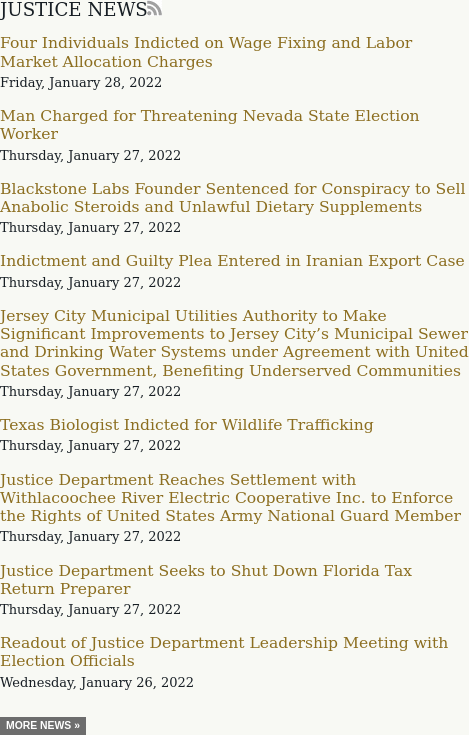 JUSTICE NEWS

Four Individuals Indicted on Wage Fixing and Labor Market Allocation Charges
Friday, January 28, 2022

Man Charged for Threatening Nevada State Election Worker
Thursday, January 27, 2022

Blackstone Labs Founder Sentenced for Conspiracy to Sell Anabolic Steroids and Unlawful Dietary Supplements
Thursday, January 27, 2022

Indictment and Guilty Plea Entered in Iranian Export Case
Thursday, January 27, 2022

Jersey City Municipal Utilities Authority to Make Significant Improvements to Jersey City’s Municipal Sewer and Drinking Water Systems under Agreement with United States Government, Benefiting Underserved Communities
Thursday, January 27, 2022

Texas Biologist Indicted for Wildlife Trafficking
Thursday, January 27, 2022

Justice Department Reaches Settlement with Withlacoochee River Electric Cooperative Inc. to Enforce the Rights of United States Army National Guard Member
Thursday, January 27, 2022

Justice Department Seeks to Shut Down Florida Tax Return Preparer
Thursday, January 27, 2022

Readout of Justice Department Leadership Meeting with Election Officials
Wednesday, January 26, 2022

MORE NEWS »